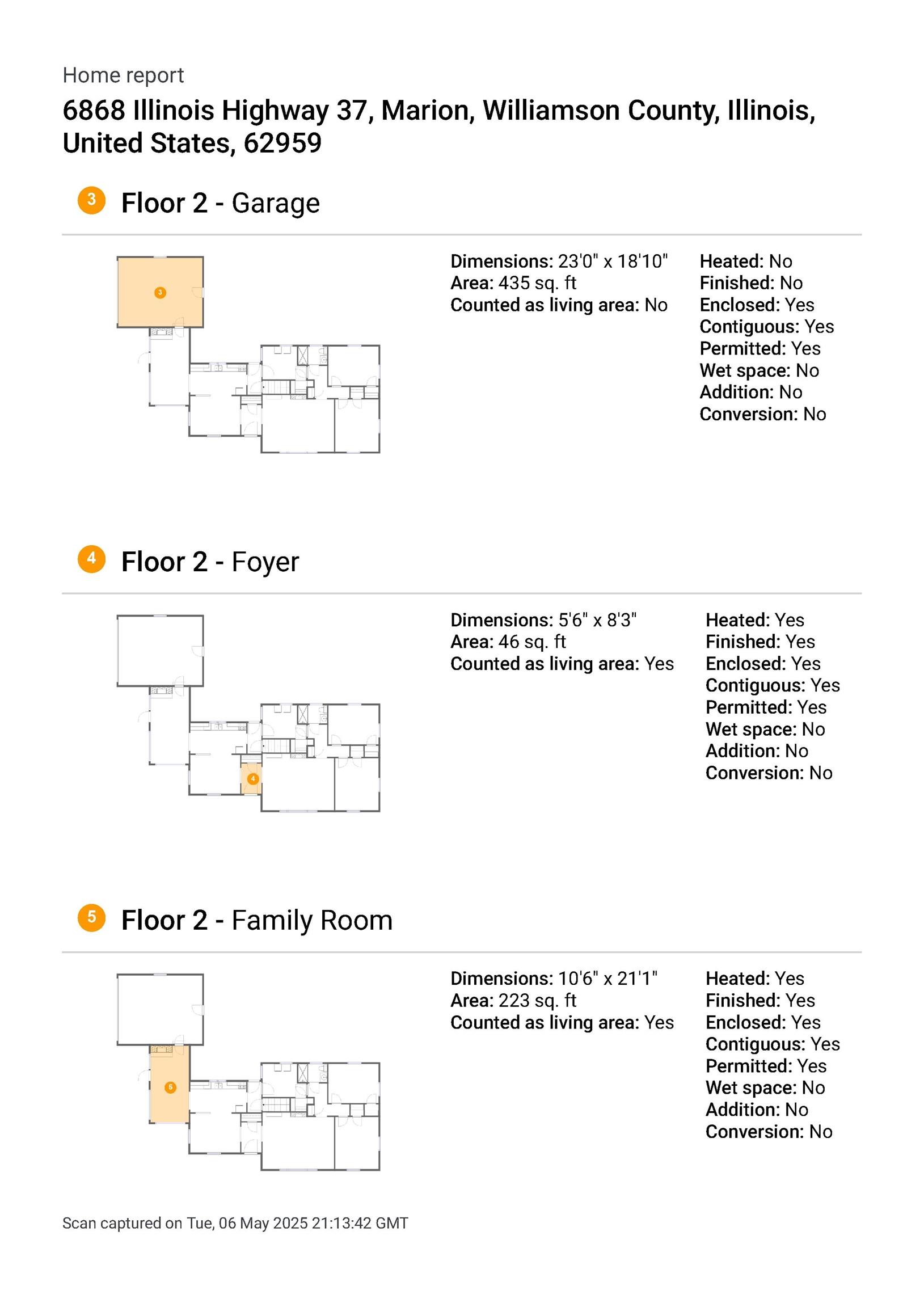 Home report

6868 Illinois Highway 37, Marion, Williamson County, Illinois, United States, 62959

3 Floor 2 - Garage

3

Dimensions: 23'0" x 18'10"
Area: 435 sq. ft
Counted as living area: No

Heated: No
Finished: No
Enclosed: Yes
Contiguous: Yes
Permitted: Yes
Wet space: No
Addition: No
Conversion: No

4 Floor 2 - Foyer

4

Dimensions: 5'6" x 8'3"
Area: 46 sq. ft
Counted as living area: Yes

Heated: Yes
Finished: Yes
Enclosed: Yes
Contiguous: Yes
Permitted: Yes
Wet space: No
Addition: No
Conversion: No

5 Floor 2 - Family Room

5

Dimensions: 10'6" x 21'1"
Area: 223 sq. ft
Counted as living area: Yes

Heated: Yes
Finished: Yes
Enclosed: Yes
Contiguous: Yes
Permitted: Yes
Wet space: No
Addition: No
Conversion: No

Scan captured on Tue, 06 May 2025 21:13:42 GMT